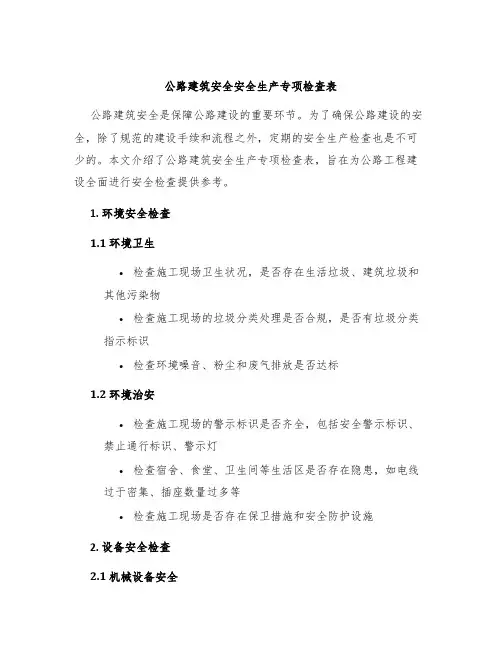 公路建筑安全安全生产专项检查表

公路建筑安全是保障公路建设的重要环节。为了确保公路建设的安全，除了规范的建设手续和流程之外，定期的安全生产检查也是不可少的。本文介绍了公路建筑安全生产专项检查表，旨在为公路工程建设全面进行安全检查提供参考。

1. 环境安全检查

1.1 环境卫生

• 检查施工现场卫生状况，是否存在生活垃圾、建筑垃圾和其他污染物

• 检查施工现场的垃圾分类处理是否合规，是否有垃圾分类指示标识

• 检查环境噪音、粉尘和废气排放是否达标

1.2 环境治安

• 检查施工现场的警示标识是否齐全，包括安全警示标识、禁止通行标识、警示灯

• 检查宿舍、食堂、卫生间等生活区是否存在隐患，如电线过于密集、插座数量过多等

• 检查施工现场是否存在保卫措施和安全防护设施

2. 设备安全检查

2.1 机械设备安全